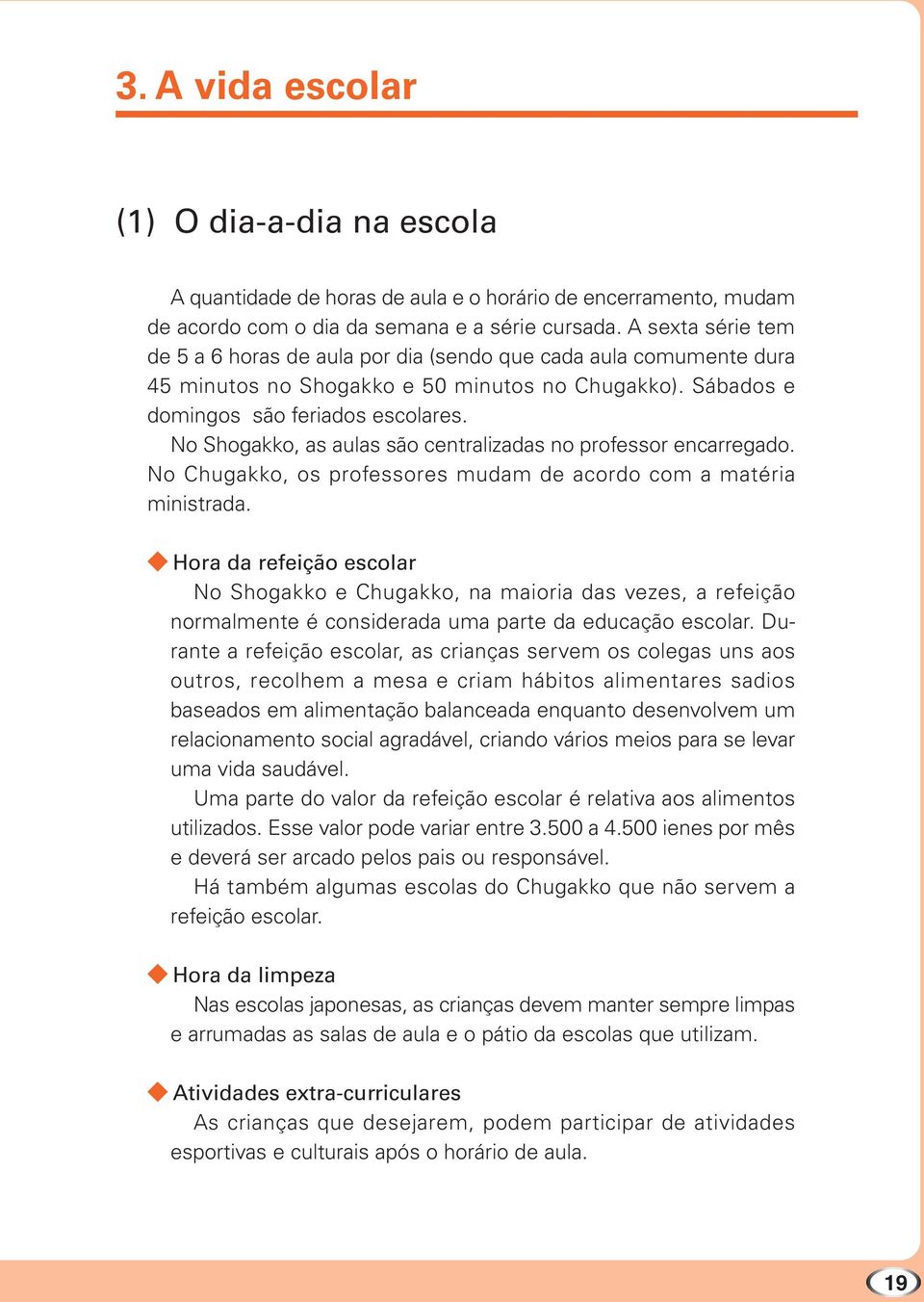 3. A vida escolar

(1) O dia-a-dia na escola

A quantidade de horas de aula e o horário de encerramento, mudam de acordo com o dia da semana e a série cursada. A sexta série tem de 5 a 6 horas de aula por dia (sendo que cada aula comumente dura 45 minutos no Shogakko e 50 minutos no Chugakko). Sábados e domingos são feriados escolares.

No Shogakko, as aulas são centralizadas no professor encarregado. No Chugakko, os professores mudam de acordo com a matéria ministrada.

◆ Hora da refeição escolar

No Shogakko e Chugakko, na maioria das vezes, a refeição normalmente é considerada uma parte da educação escolar. Durante a refeição escolar, as crianças servem os colegas uns aos outros, recolhem a mesa e criam hábitos alimentares sadios baseados em alimentação balanceada enquanto desenvolvem um relacionamento social agradável, criando vários meios para se levar uma vida saudável.

Uma parte do valor da refeição escolar é relativa aos alimentos utilizados. Esse valor pode variar entre 3.500 a 4.500 ienes por mês e deverá ser arcado pelos pais ou responsável.

Há também algumas escolas do Chugakko que não servem a refeição escolar.

◆ Hora da limpeza

Nas escolas japonesas, as crianças devem manter sempre limpas e arrumadas as salas de aula e o pátio da escolas que utilizam.

◆ Atividades extra-curriculares

As crianças que desejarem, podem participar de atividades esportivas e culturais após o horário de aula.

19